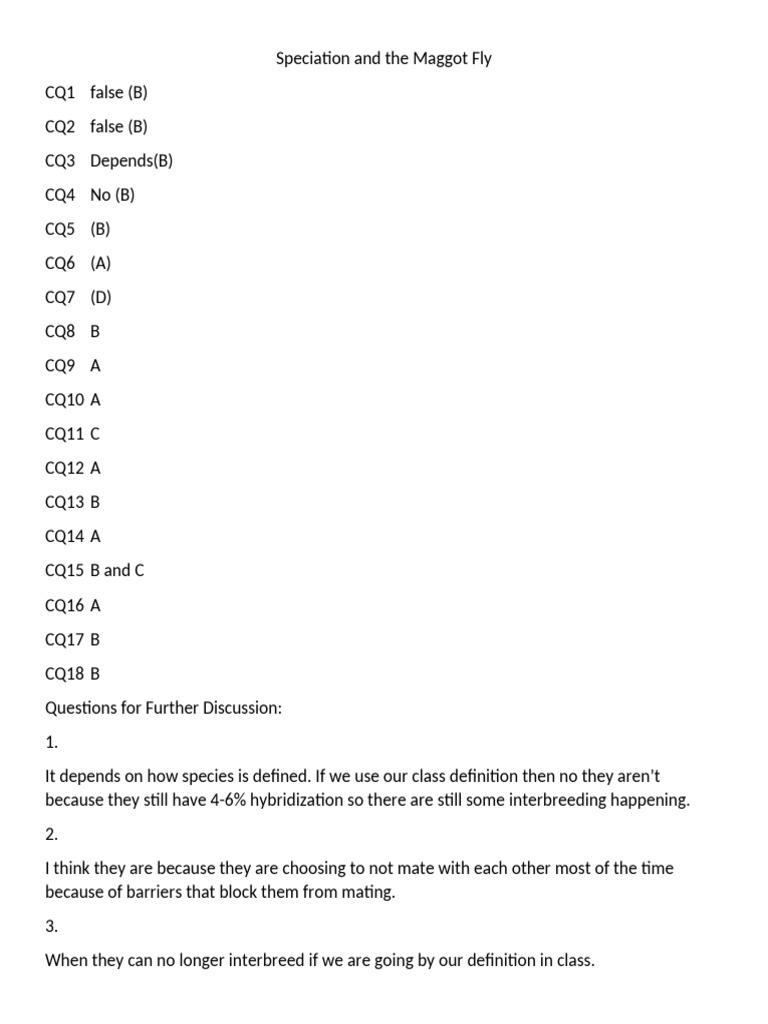 Speciation and the Maggot Fly

CQ1 false (B)

CQ2 false (B)

CQ3 Depends(B)

CQ4 No (B)

CQ5 (B)

CQ6 (A)

CQ7 (D)

CQ8 B

CQ9 A

CQ10 A

CQ11 C

CQ12 A

CQ13 B

CQ14 A

CQ15 B and C

CQ16 A

CQ17 B

CQ18 B

Questions for Further Discussion:

1.

It depends on how species is defined. If we use our class definition then no they aren't because they still have 4-6% hybridization so there are still some interbreeding happening.

2.

I think they are because they are choosing to not mate with each other most of the time because of barriers that block them from mating.

3.

When they can no longer interbreed if we are going by our definition in class.